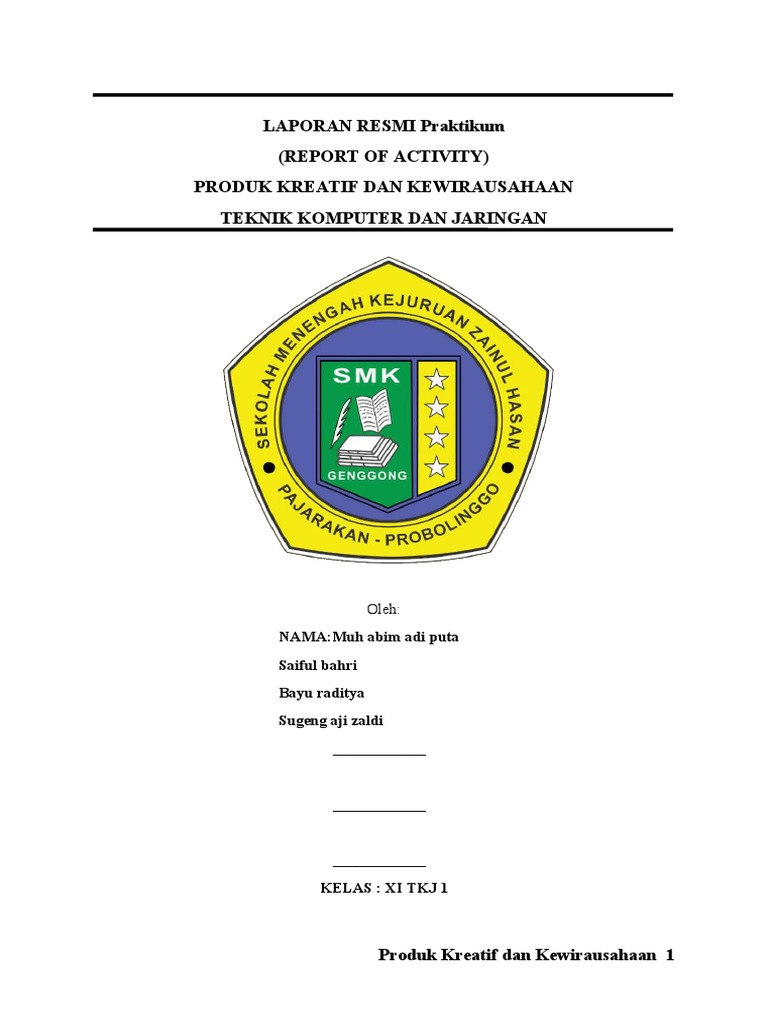 LAPORAN RESMI Praktikum

(REPORT OF ACTIVITY)

PRODUK KREATIF DAN KEWIRAUSAHAAN

TEKNIK KOMPUTER DAN JARINGAN

SEKOLAH MENENGAH KEJURUAN ZAINUL HASAN

SMK

GENGGONG

PAJARAKAN - PROBOLINGGO

Oleh:

NAMA:Muh abim adi puta

Saiful bahri

Bayu raditya

Sugeng aji zaldi

KELAS : XI TKJ 1

Produk Kreatif dan Kewirausahaan 1